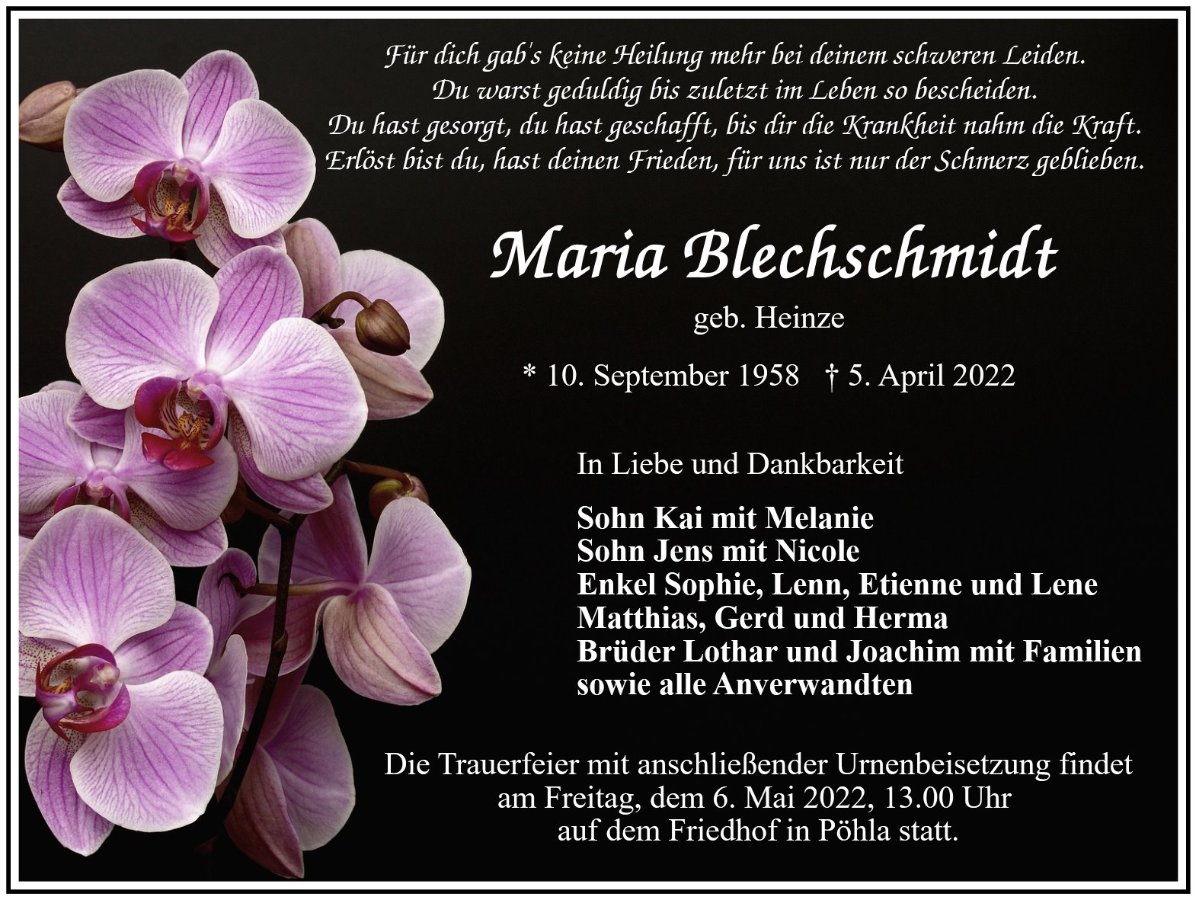 Für dich gab's keine Heilung mehr bei deinem schweren Leiden.
Du warst geduldig bis zuletzt im Leben so bescheiden.
Du hast gesorgt, du hast geschafft, bis dir die Krankheit nahm die Kraft.
Erlöst bist du, hast deinen Frieden, für uns ist nur der Schmerz geblieben.

Maria Blechschmidt

geb. Heinze

* 10. September 1958 † 5. April 2022

In Liebe und Dankbarkeit

Sohn Kai mit Melanie
Sohn Jens mit Nicole
Enkel Sophie, Lenn, Etienne und Lene
Matthias, Gerd und Herma
Brüder Lothar und Joachim mit Familien
sowie alle Anverwandten

Die Trauerfeier mit anschließender Urnenbeisetzung findet
am Freitag, dem 6. Mai 2022, 13.00 Uhr
auf dem Friedhof in Pöhla statt.